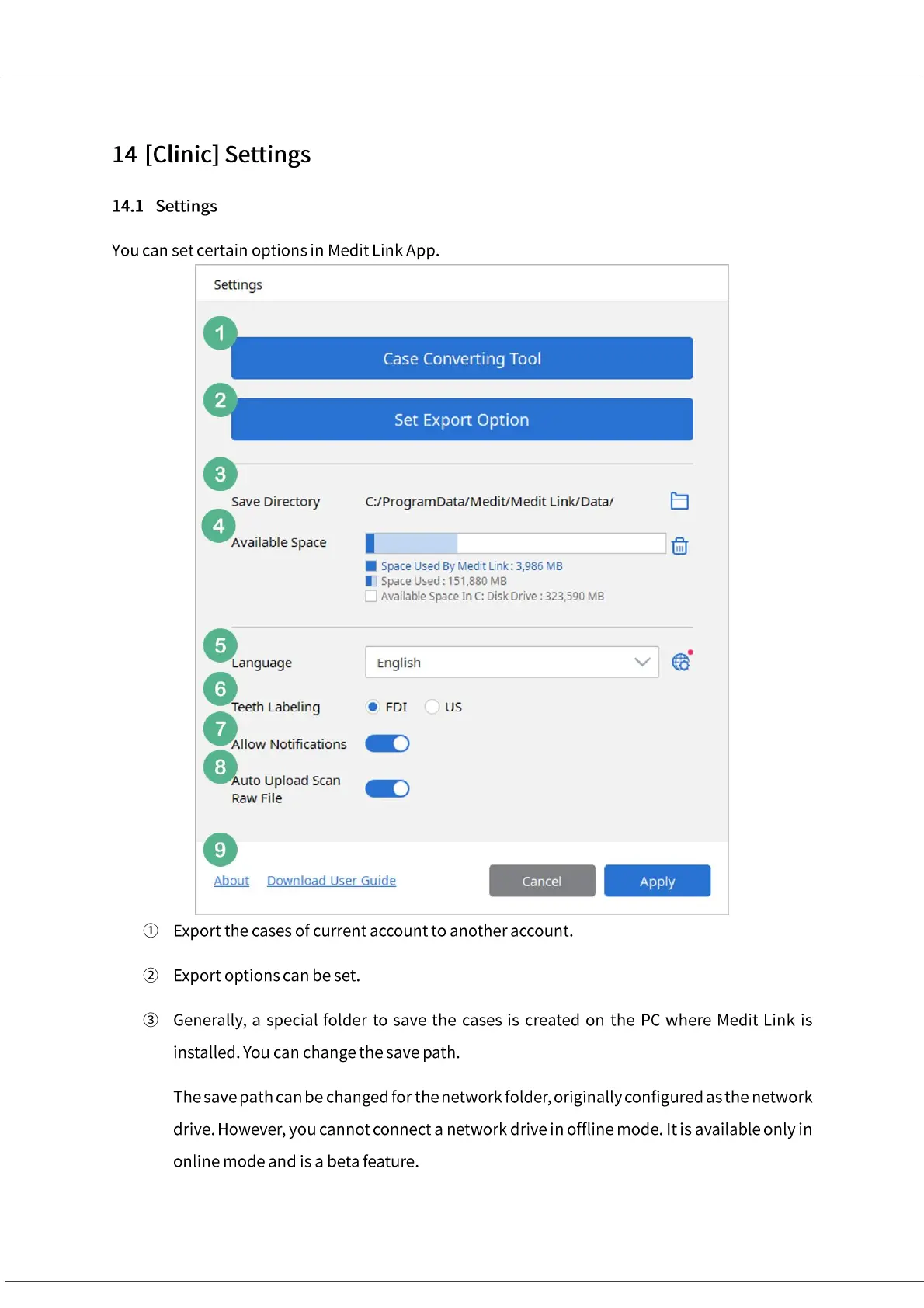 14 [Clinic] Settings

14.1 Settings

You can set certain options in Medit Link App.

Settings

1

Case Converting Tool

2

Set Export Option

3

Save Directory C:/ProgramData/Medit/Medit Link/Data/

4

Available Space

Space Used By Medit Link : 3,986 MB
Space Used : 151,880 MB
Available Space In C: Disk Drive : 323,590 MB

5

Language English

6

Teeth Labeling FDI US

7

Allow Notifications

8

Auto Upload Scan Raw File

9

About Download User Guide Cancel Apply

① Export the cases of current account to another account.

② Export options can be set.

③ Generally, a special folder to save the cases is created on the PC where Medit Link is installed. You can change the save path.

The save path can be changed for the network folder, originally configured as the network drive. However, you cannot connect a network drive in offline mode. It is available only in online mode and is a beta feature.